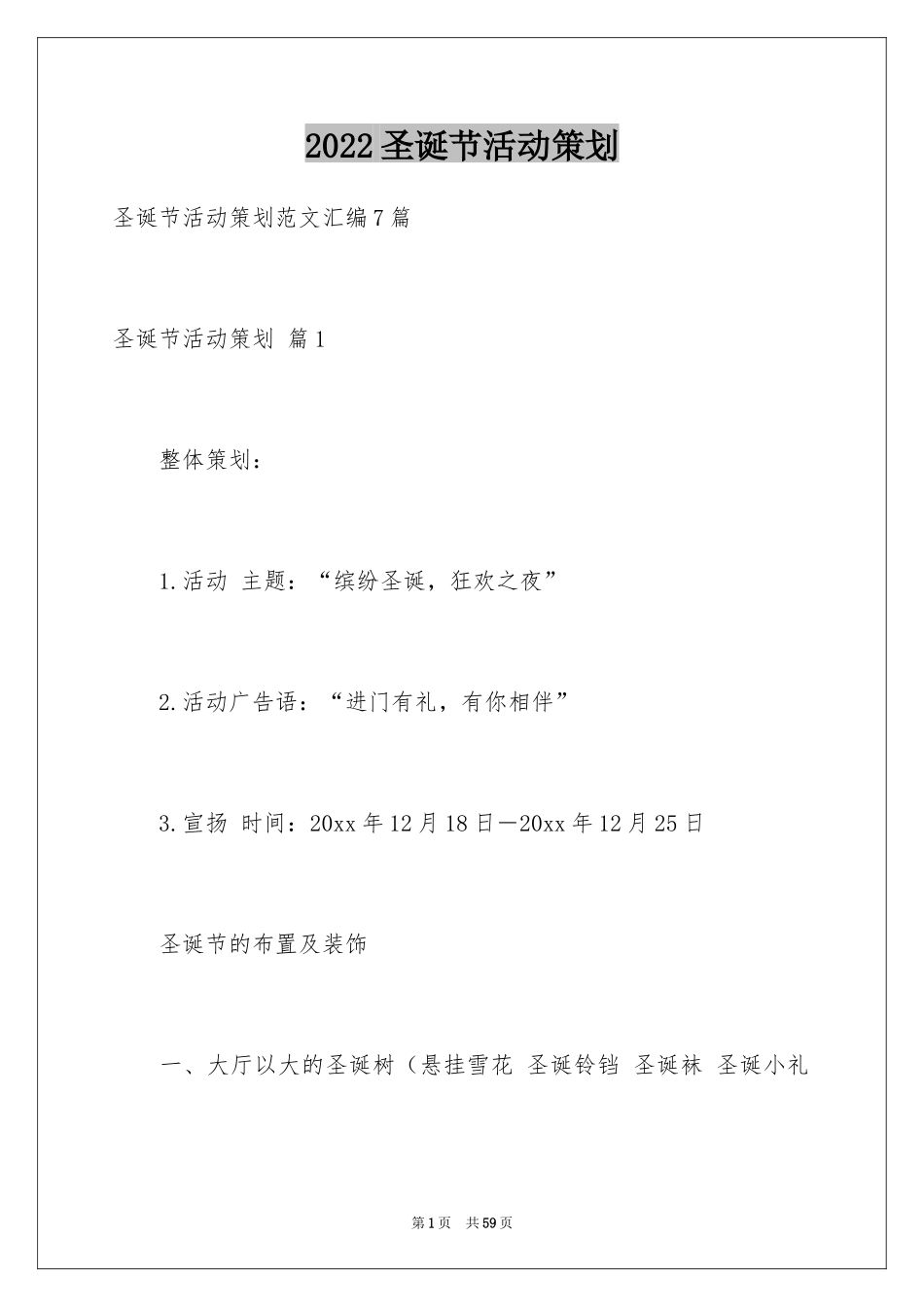 2022圣诞节活动策划

圣诞节活动策划范文汇编7篇

圣诞节活动策划 篇1

整体策划：

1.活动 主题：“缤纷圣诞，狂欢之夜”

2.活动广告语：“进门有礼，有你相伴”

3.宣扬 时间：20xx年12月18日—20xx年12月25日

圣诞节的布置及装饰

一、大厅以大的圣诞树（悬挂雪花 圣诞铃铛 圣诞袜 圣诞小礼

第1页 共59页